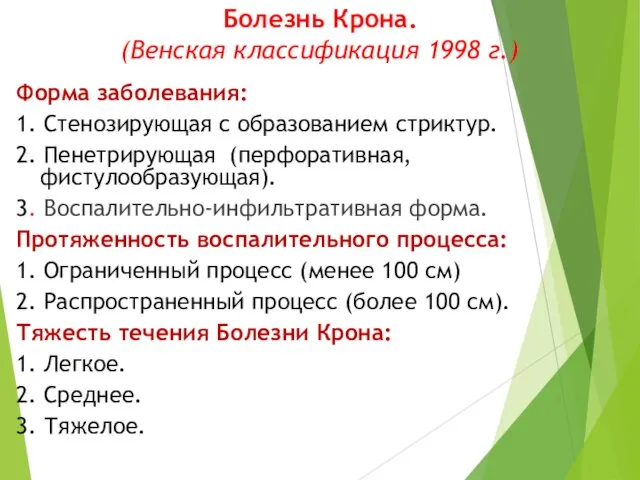 Болезнь Крона.
(Венская классификация 1998 г.)

Форма заболевания:

1. Стенозирующая с образованием стриктур.

2. Пенетрирующая (перфоративная, фистулообразующая).

3. Воспалительно-инфильтративная форма.

Протяженность воспалительного процесса:

1. Ограниченный процесс (менее 100 см)

2. Распространенный процесс (более 100 см).

Тяжесть течения Болезни Крона:

1. Легкое.

2. Среднее.

3. Тяжелое.